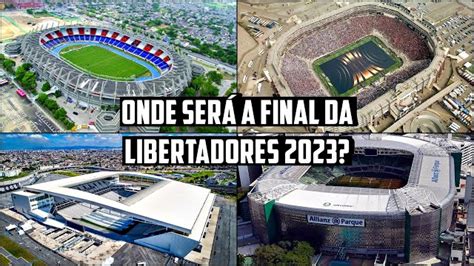 ONDE SERÁ A FINAL DA LIBERTADORES 2023?

Allianz Parque